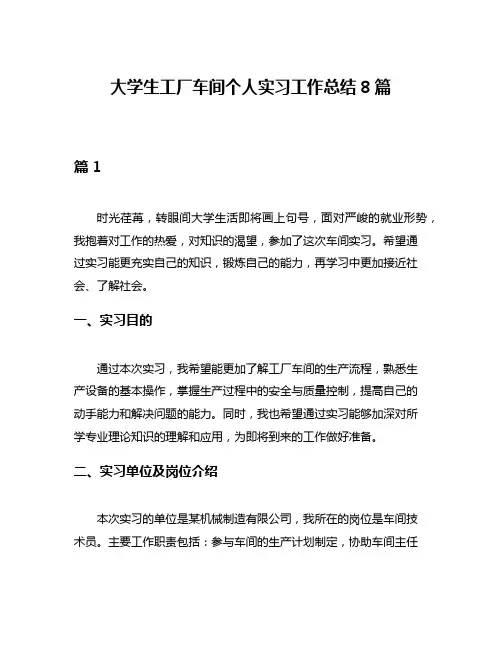 大学生工厂车间个人实习工作总结 8 篇

篇 1

时光荏苒，转眼间大学生活即将画上句号，面对严峻的就业形势，我抱着对工作的热爱，对知识的渴望，参加了这次车间实习。希望通过实习能更充实自己的知识，锻炼自己的能力，再学习中更加接近社会、了解社会。

一、实习目的

通过本次实习，我希望能更加了解工厂车间的生产流程，熟悉生产设备的基本操作，掌握生产过程中的安全与质量控制，提高自己的动手能力和解决问题的能力。同时，我也希望通过实习能够加深对所学专业理论知识的理解和应用，为即将到来的工作做好准备。

二、实习单位及岗位介绍

本次实习的单位是某机械制造有限公司，我所在的岗位是车间技术员。主要工作职责包括：参与车间的生产计划制定，协助车间主任